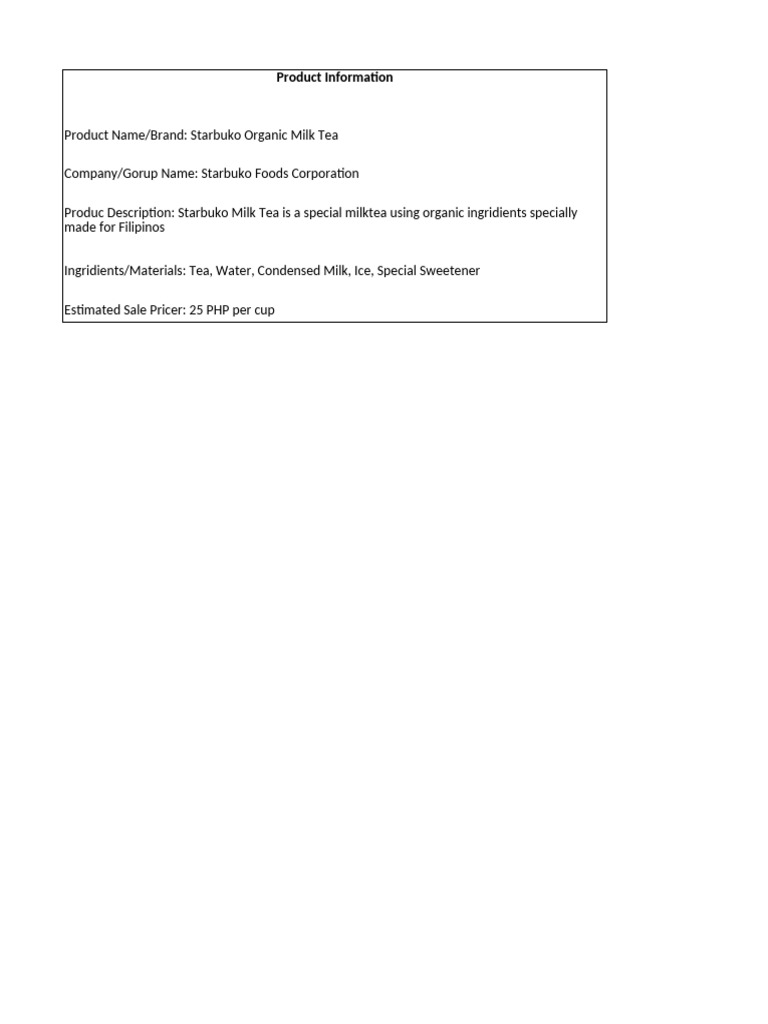 Product Information

Product Name/Brand: Starbuko Organic Milk Tea

Company/Gorup Name: Starbuko Foods Corporation

Produc Description: Starbuko Milk Tea is a special milktea using organic ingridients specially made for Filipinos

Ingridients/Materials: Tea, Water, Condensed Milk, Ice, Special Sweetener

Estimated Sale Pricer: 25 PHP per cup